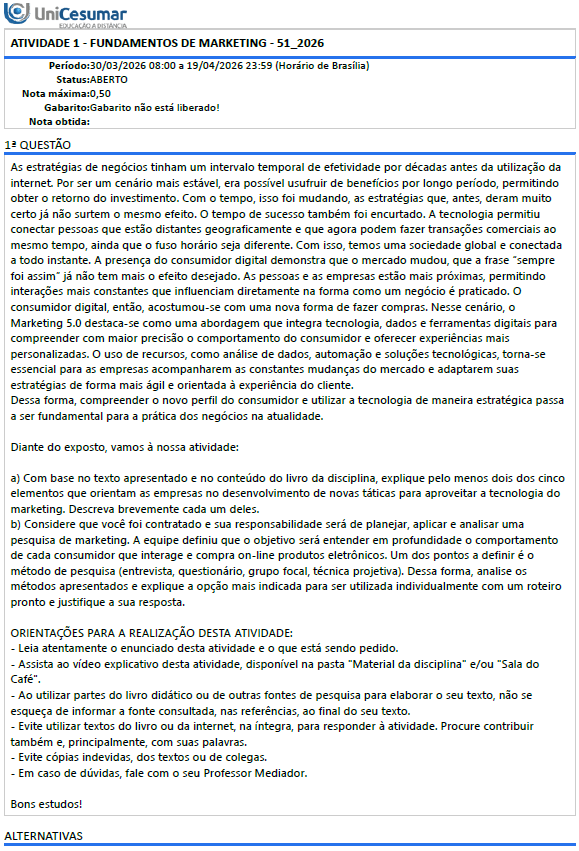 UniCesumar
EDUCAÇÃO A DISTÂNCIA

ATIVIDADE 1 - FUNDAMENTOS DE MARKETING - 51_2026

Período:30/03/2026 08:00 a 19/04/2026 23:59 (Horário de Brasília)
Status:ABERTO
Nota máxima:0,50
Gabarito:Gabarito não está liberado!
Nota obtida:

1ª QUESTÃO

As estratégias de negócios tinham um intervalo temporal de efetividade por décadas antes da utilização da internet. Por ser um cenário mais estável, era possível usufruir de benefícios por longo período, permitindo obter o retorno do investimento. Com o tempo, isso foi mudando, as estratégias que, antes, deram muito certo já não surtem o mesmo efeito. O tempo de sucesso também foi encurtado. A tecnologia permitiu conectar pessoas que estão distantes geograficamente e que agora podem fazer transações comerciais ao mesmo tempo, ainda que o fuso horário seja diferente. Com isso, temos uma sociedade global e conectada a todo instante. A presença do consumidor digital demonstra que o mercado mudou, que a frase "sempre foi assim" já não tem mais o efeito desejado. As pessoas e as empresas estão mais próximas, permitindo interações mais constantes que influenciam diretamente na forma como um negócio é praticado. O consumidor digital, então, acostumou-se com uma nova forma de fazer compras. Nesse cenário, o Marketing 5.0 destaca-se como uma abordagem que integra tecnologia, dados e ferramentas digitais para compreender com maior precisão o comportamento do consumidor e oferecer experiências mais personalizadas. O uso de recursos, como análise de dados, automação e soluções tecnológicas, torna-se essencial para as empresas acompanharem as constantes mudanças do mercado e adaptarem suas estratégias de forma mais ágil e orientada à experiência do cliente.
Dessa forma, compreender o novo perfil do consumidor e utilizar a tecnologia de maneira estratégica passa a ser fundamental para a prática dos negócios na atualidade.

Diante do exposto, vamos à nossa atividade:

a) Com base no texto apresentado e no conteúdo do livro da disciplina, explique pelo menos dois dos cinco elementos que orientam as empresas no desenvolvimento de novas táticas para aproveitar a tecnologia do marketing. Descreva brevemente cada um deles.
b) Considere que você foi contratado e sua responsabilidade será de planejar, aplicar e analisar uma pesquisa de marketing. A equipe definiu que o objetivo será entender em profundidade o comportamento de cada consumidor que interage e compra on-line produtos eletrônicos. Um dos pontos a definir é o método de pesquisa (entrevista, questionário, grupo focal, técnica projetiva). Dessa forma, analise os métodos apresentados e explique a opção mais indicada para ser utilizada individualmente com um roteiro pronto e justifique a sua resposta.

ORIENTAÇÕES PARA A REALIZAÇÃO DESTA ATIVIDADE:
- Leia atentamente o enunciado desta atividade e o que está sendo pedido.
- Assista ao vídeo explicativo desta atividade, disponível na pasta "Material da disciplina" e/ou "Sala do Café".
- Ao utilizar partes do livro didático ou de outras fontes de pesquisa para elaborar o seu texto, não se esqueça de informar a fonte consultada, nas referências, ao final do seu texto.
- Evite utilizar textos do livro ou da internet, na íntegra, para responder à atividade. Procure contribuir também e, principalmente, com suas palavras.
- Evite cópias indevidas, dos textos ou de colegas.
- Em caso de dúvidas, fale com o seu Professor Mediador.

Bons estudos!

ALTERNATIVAS